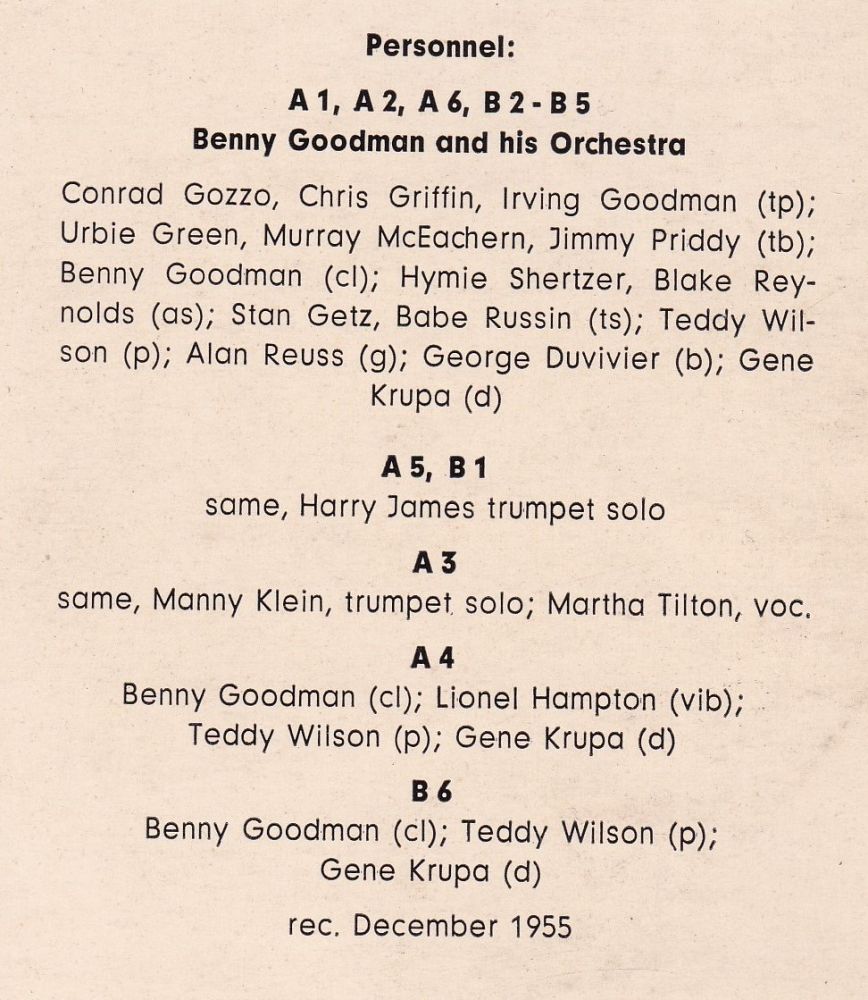 Personnel:

A 1, A 2, A 6, B 2 - B 5
Benny Goodman and his Orchestra

Conrad Gozzo, Chris Griffin, Irving Goodman (tp); Urbie Green, Murray McEachern, Jimmy Priddy (tb); Benny Goodman (cl); Hymie Shertzer, Blake Reynolds (as); Stan Getz, Babe Russin (ts); Teddy Wilson (p); Alan Reuss (g); George Duvivier (b); Gene Krupa (d)

A 5, B 1
same, Harry James trumpet solo

A 3
same, Manny Klein, trumpet solo; Martha Tilton, voc.

A 4
Benny Goodman (cl); Lionel Hampton (vib); Teddy Wilson (p); Gene Krupa (d)

B 6
Benny Goodman (cl); Teddy Wilson (p); Gene Krupa (d)

rec. December 1955